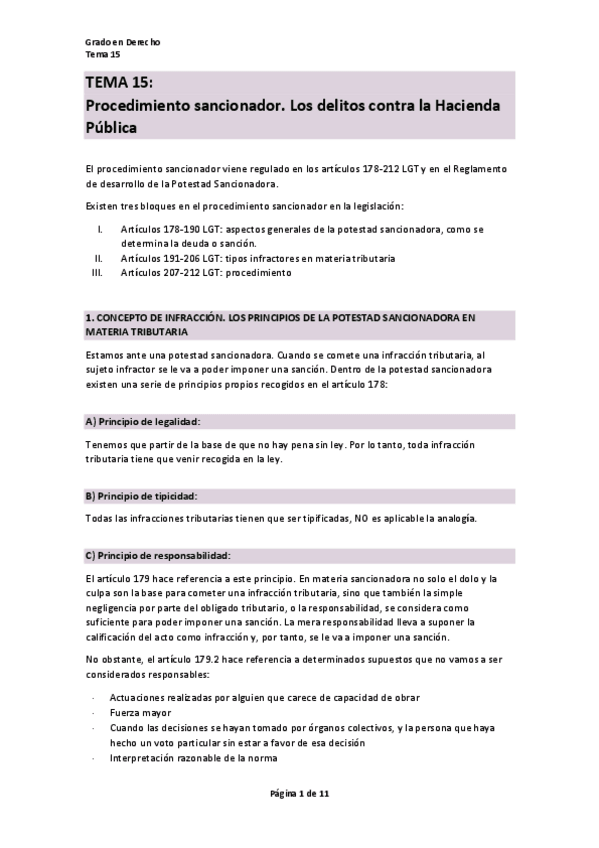 Grado en Derecho
Tema 15

TEMA 15:
Procedimiento sancionador. Los delitos contra la Hacienda Pública

El procedimiento sancionador viene regulado en los artículos 178-212 LGT y en el Reglamento de desarrollo de la Potestad Sancionadora.

Existen tres bloques en el procedimiento sancionador en la legislación:

I. Artículos 178-190 LGT: aspectos generales de la potestad sancionadora, como se determina la deuda o sanción.
II. Artículos 191-206 LGT: tipos infractores en materia tributaria
III. Artículos 207-212 LGT: procedimiento

1. CONCEPTO DE INFRACCIÓN. LOS PRINCIPIOS DE LA POTESTAD SANCIONADORA EN MATERIA TRIBUTARIA

Estamos ante una potestad sancionadora. Cuando se comete una infracción tributaria, al sujeto infractor se le va a poder imponer una sanción. Dentro de la potestad sancionadora existen una serie de principios propios recogidos en el artículo 178:

A) Principio de legalidad:

Tenemos que partir de la base de que no hay pena sin ley. Por lo tanto, toda infracción tributaria tiene que venir recogida en la ley.

B) Principio de tipicidad:

Todas las infracciones tributarias tienen que ser tipificadas, NO es aplicable la analogía.

C) Principio de responsabilidad:

El artículo 179 hace referencia a este principio. En materia sancionadora no solo el dolo y la culpa son la base para cometer una infracción tributaria, sino que también la simple negligencia por parte del obligado tributario, o la responsabilidad, se considera como suficiente para poder imponer una sanción. La mera responsabilidad lleva a suponer la calificación del acto como infracción y, por tanto, se le va a imponer una sanción.

No obstante, el artículo 179.2 hace referencia a determinados supuestos que no vamos a ser considerados responsables:

· Actuaciones realizadas por alguien que carece de capacidad de obrar
· Fuerza mayor
· Cuando las decisiones se hayan tomado por órganos colectivos, y la persona que haya hecho un voto particular sin estar a favor de esa decisión
· Interpretación razonable de la norma

Página 1 de 11